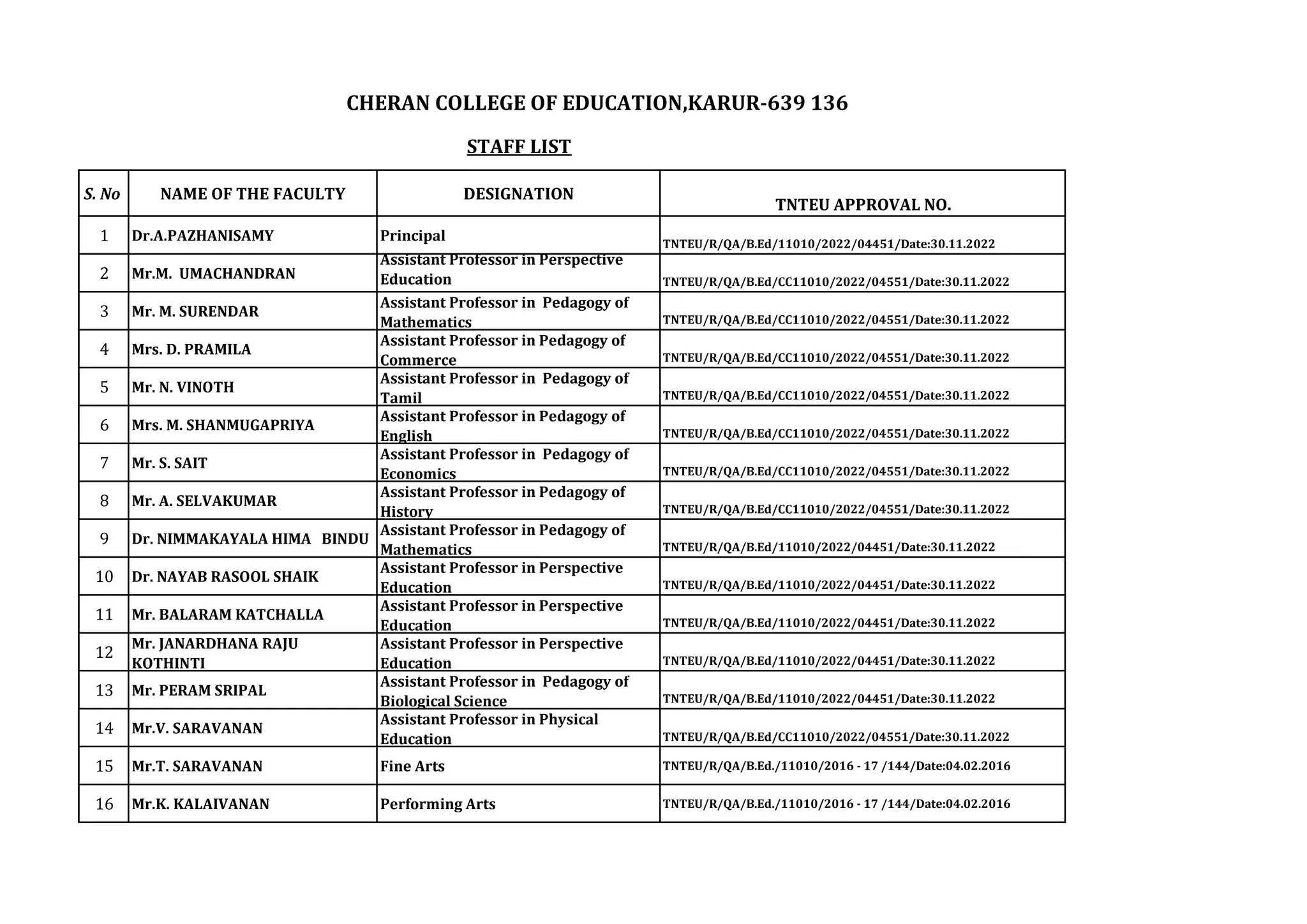 CHERAN COLLEGE OF EDUCATION,KARUR-639 136

STAFF LIST

| S. No | NAME OF THE FACULTY | DESIGNATION | TNTEU APPROVAL NO. |
|---|---|---|---|
| 1 | Dr.A.PAZHANISAMY | Principal | TNTEU/R/QA/B.Ed/11010/2022/04451/Date:30.11.2022 |
| 2 | Mr.M. UMACHANDRAN | Assistant Professor in Perspective Education | TNTEU/R/QA/B.Ed/CC11010/2022/04551/Date:30.11.2022 |
| 3 | Mr. M. SURENDAR | Assistant Professor in Pedagogy of Mathematics | TNTEU/R/QA/B.Ed/CC11010/2022/04551/Date:30.11.2022 |
| 4 | Mrs. D. PRAMILA | Assistant Professor in Pedagogy of Commerce | TNTEU/R/QA/B.Ed/CC11010/2022/04551/Date:30.11.2022 |
| 5 | Mr. N. VINOTH | Assistant Professor in Pedagogy of Tamil | TNTEU/R/QA/B.Ed/CC11010/2022/04551/Date:30.11.2022 |
| 6 | Mrs. M. SHANMUGAPRIYA | Assistant Professor in Pedagogy of English | TNTEU/R/QA/B.Ed/CC11010/2022/04551/Date:30.11.2022 |
| 7 | Mr. S. SAIT | Assistant Professor in Pedagogy of Economics | TNTEU/R/QA/B.Ed/CC11010/2022/04551/Date:30.11.2022 |
| 8 | Mr. A. SELVAKUMAR | Assistant Professor in Pedagogy of History | TNTEU/R/QA/B.Ed/CC11010/2022/04551/Date:30.11.2022 |
| 9 | Dr. NIMMAKAYALA HIMA BINDU | Assistant Professor in Pedagogy of Mathematics | TNTEU/R/QA/B.Ed/11010/2022/04451/Date:30.11.2022 |
| 10 | Dr. NAYAB RASOOL SHAIK | Assistant Professor in Perspective Education | TNTEU/R/QA/B.Ed/11010/2022/04451/Date:30.11.2022 |
| 11 | Mr. BALARAM KATCHALLA | Assistant Professor in Perspective Education | TNTEU/R/QA/B.Ed/11010/2022/04451/Date:30.11.2022 |
| 12 | Mr. JANARDHANA RAJU KOTHINTI | Assistant Professor in Perspective Education | TNTEU/R/QA/B.Ed/11010/2022/04451/Date:30.11.2022 |
| 13 | Mr. PERAM SRIPAL | Assistant Professor in Pedagogy of Biological Science | TNTEU/R/QA/B.Ed/11010/2022/04451/Date:30.11.2022 |
| 14 | Mr.V. SARAVANAN | Assistant Professor in Physical Education | TNTEU/R/QA/B.Ed/CC11010/2022/04551/Date:30.11.2022 |
| 15 | Mr.T. SARAVANAN | Fine Arts | TNTEU/R/QA/B.Ed./11010/2016 - 17 /144/Date:04.02.2016 |
| 16 | Mr.K. KALAIVANAN | Performing Arts | TNTEU/R/QA/B.Ed./11010/2016 - 17 /144/Date:04.02.2016 |